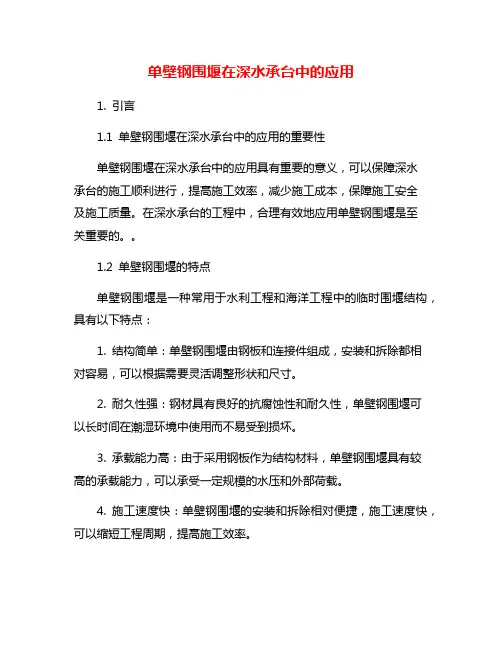 单壁钢围堰在深水承台中的应用

1. 引言

1.1 单壁钢围堰在深水承台中的应用的重要性

单壁钢围堰在深水承台中的应用具有重要的意义，可以保障深水承台的施工顺利进行，提高施工效率，减少施工成本，保障施工安全及施工质量。在深水承台的工程中，合理有效地应用单壁钢围堰是至关重要的。。

1.2 单壁钢围堰的特点

单壁钢围堰是一种常用于水利工程和海洋工程中的临时围堰结构，具有以下特点：

1. 结构简单：单壁钢围堰由钢板和连接件组成，安装和拆除都相对容易，可以根据需要灵活调整形状和尺寸。

2. 耐久性强：钢材具有良好的抗腐蚀性和耐久性，单壁钢围堰可以长时间在潮湿环境中使用而不易受到损坏。

3. 承载能力高：由于采用钢板作为结构材料，单壁钢围堰具有较高的承载能力，可以承受一定规模的水压和外部荷载。

4. 施工速度快：单壁钢围堰的安装和拆除相对便捷，施工速度快，可以缩短工程周期，提高施工效率。